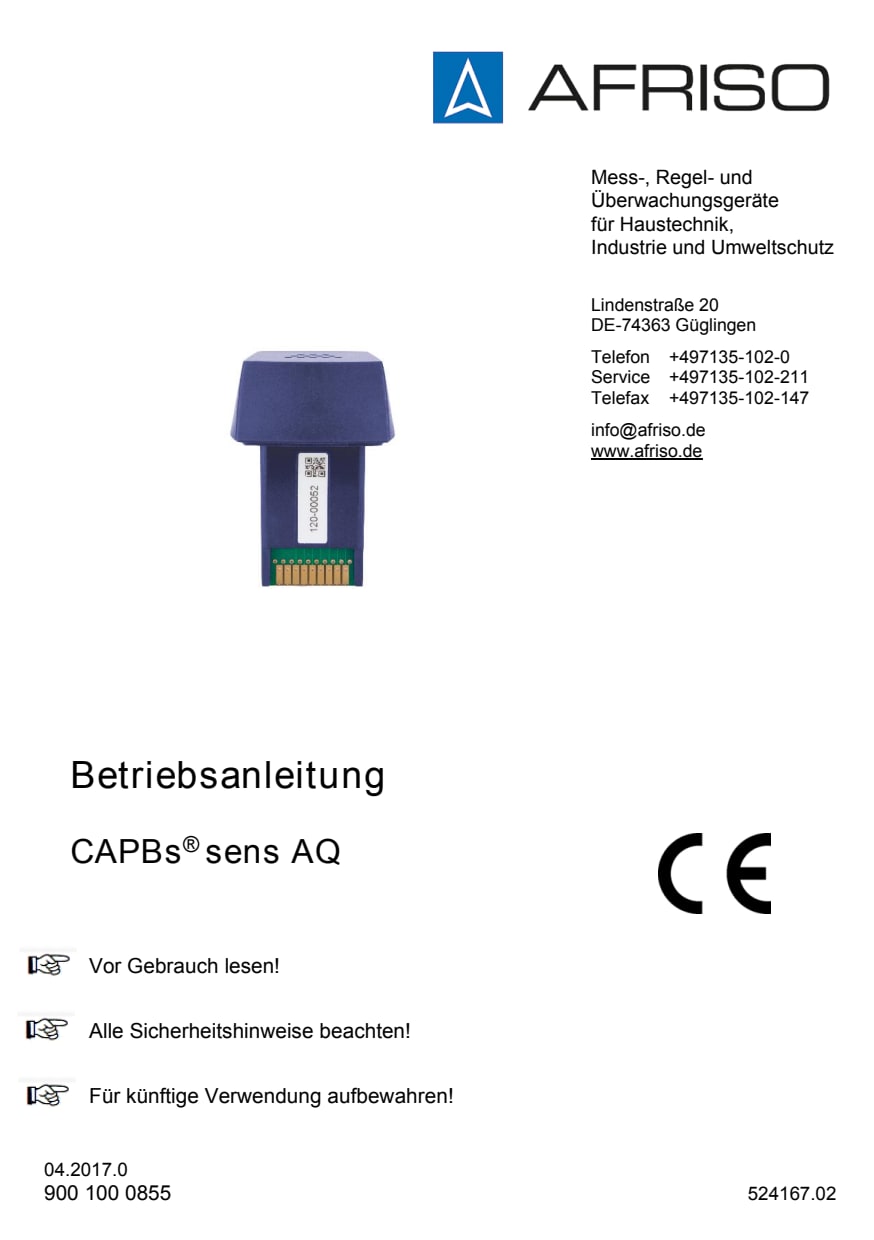 AFRISO

Mess-, Regel- und Überwachungsgeräte für Haustechnik, Industrie und Umweltschutz

Lindenstraße 20
DE-74363 Güglingen

Telefon +497135-102-0
Service +497135-102-211
Telefax +497135-102-147

info@afriso.de
www.afriso.de

120-00052

Betriebsanleitung

CAPBs® sens AQ

CE

Vor Gebrauch lesen!

Alle Sicherheitshinweise beachten!

Für künftige Verwendung aufbewahren!

04.2017.0
900 100 0855

524167.02